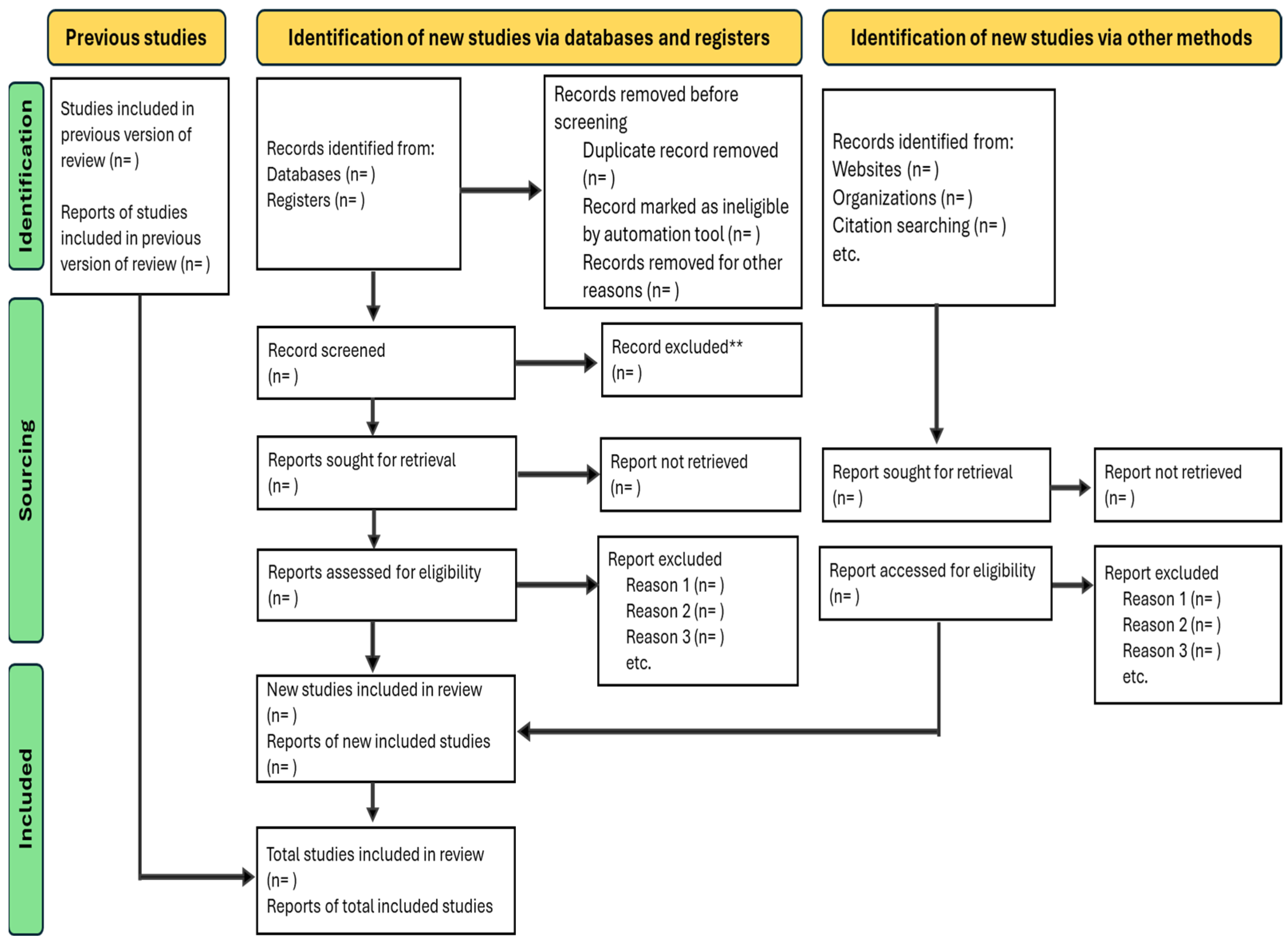 Previous studies

Identification of new studies via databases and registers

Identification of new studies via other methods

Identification

Studies included in previous version of review (n= )

Reports of studies included in previous version of review (n= )

Records identified from:
Databases (n= )
Registers (n= )

Records removed before screening
Duplicate record removed (n= )
Record marked as ineligible by automation tool (n= )
Records removed for other reasons (n= )

Records identified from:
Websites (n= )
Organizations (n= )
Citation searching (n= )
etc.

Sourcing

Record screened
(n= )

Record excluded**
(n= )

Reports sought for retrieval
(n= )

Report not retrieved
(n= )

Report sought for retrieval
(n= )

Report not retrieved
(n= )

Reports assessed for eligibility
(n= )

Report excluded
Reason 1 (n= )
Reason 2 (n= )
Reason 3 (n= )
etc.

Report accessed for eligibility
(n= )

Report excluded
Reason 1 (n= )
Reason 2 (n= )
Reason 3 (n= )
etc.

Included

New studies included in review
(n= )
Reports of new included studies
(n= )

Total studies included in review
(n= )
Reports of total included studies